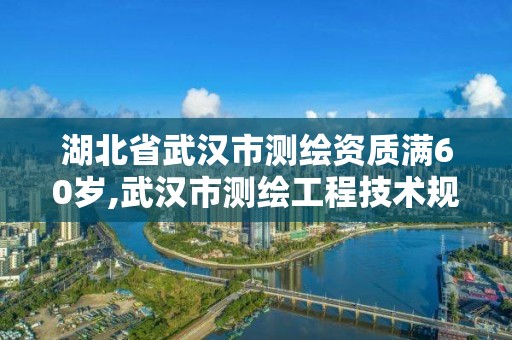 湖北省武汉市测绘资质满60岁,武汉市测绘工程技术规